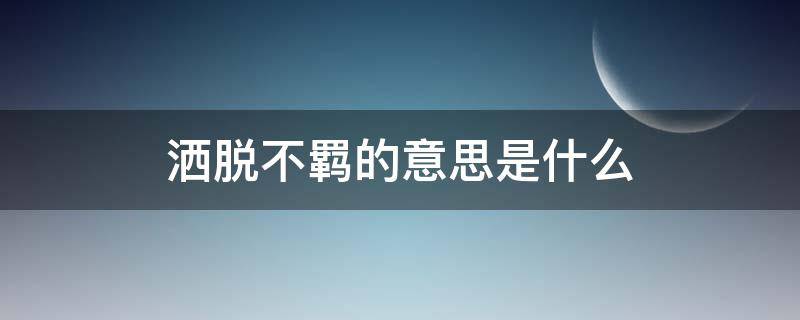 洒脱不羁的意思是什么